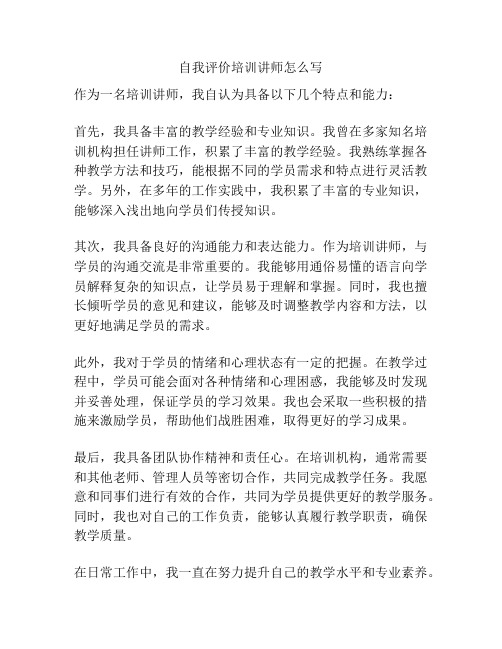 自我评价培训讲师怎么写

作为一名培训讲师，我自认为具备以下几个特点和能力：

首先，我具备丰富的教学经验和专业知识。我曾在多家知名培训机构担任讲师工作，积累了丰富的教学经验。我熟练掌握各种教学方法和技巧，能根据不同的学员需求和特点进行灵活教学。另外，在多年的工作实践中，我积累了丰富的专业知识，能够深入浅出地向学员们传授知识。

其次，我具备良好的沟通能力和表达能力。作为培训讲师，与学员的沟通交流是非常重要的。我能够用通俗易懂的语言向学员解释复杂的知识点，让学员易于理解和掌握。同时，我也擅长倾听学员的意见和建议，能够及时调整教学内容和方法，以更好地满足学员的需求。

此外，我对于学员的情绪和心理状态有一定的把握。在教学过程中，学员可能会面对各种情绪和心理困惑，我能够及时发现并妥善处理，保证学员的学习效果。我也会采取一些积极的措施来激励学员，帮助他们战胜困难，取得更好的学习成果。

最后，我具备团队协作精神和责任心。在培训机构，通常需要和其他老师、管理人员等密切合作，共同完成教学任务。我愿意和同事们进行有效的合作，共同为学员提供更好的教学服务。同时，我也对自己的工作负责，能够认真履行教学职责，确保教学质量。

在日常工作中，我一直在努力提升自己的教学水平和专业素养。